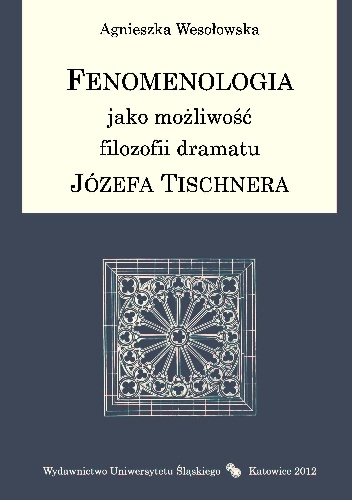 Agnieszka Wesołowska

FENOMENOLOGIA
jako możliwość
filozofii dramatu
JÓZEFA TISCHNERA

Wydawnictwo Uniwersytetu Śląskiego Katowice 2012